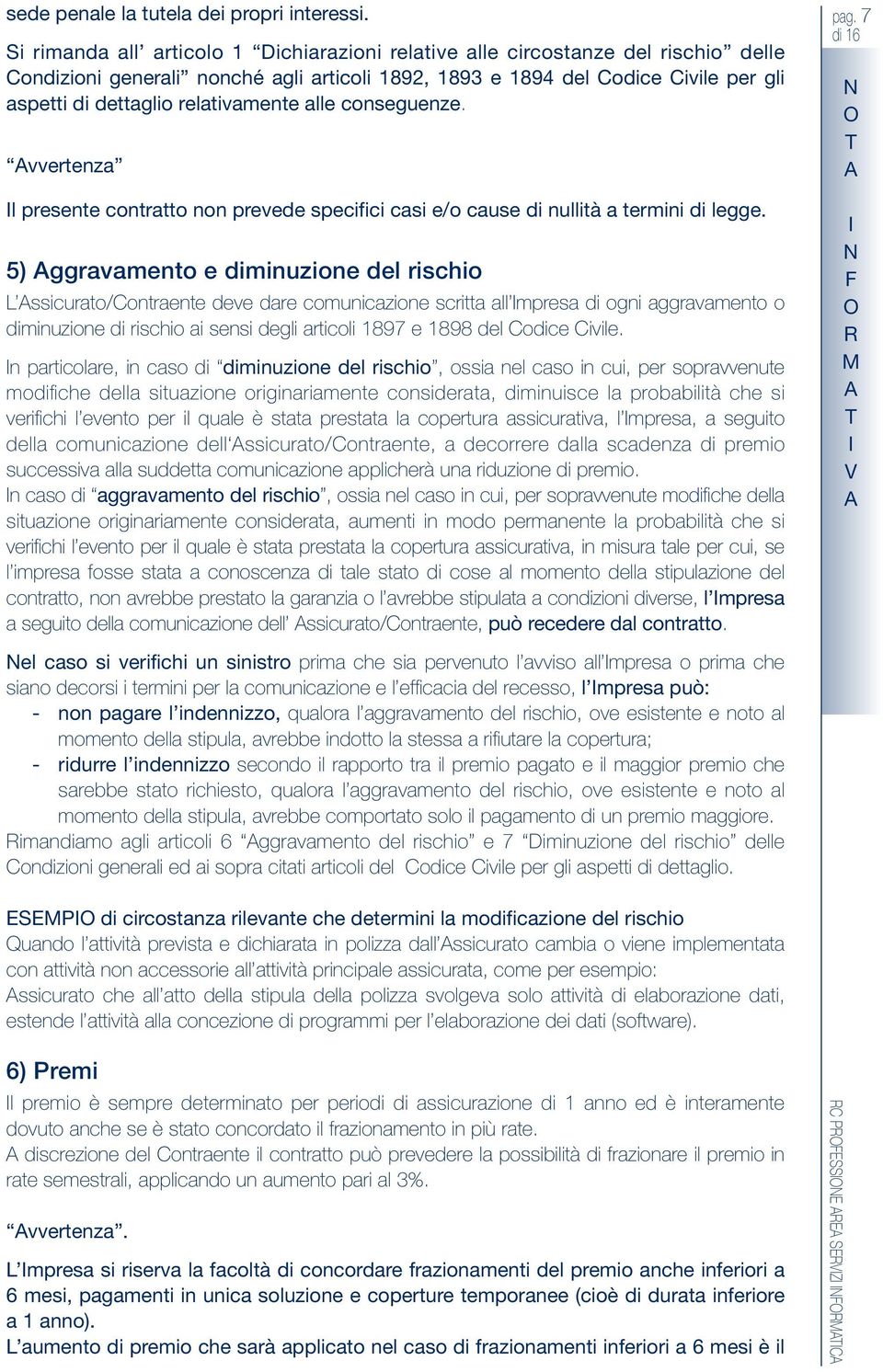 sede penale la tutela dei propri interessi.

Si rimanda all' articolo 1 "Dichiarazioni relative alle circostanze del rischio" delle Condizioni generali" nonché agli articoli 1892, 1893 e 1894 del Codice Civile per gli aspetti di dettaglio relativamente alle conseguenze.

"Avvertenza"

Il presente contratto non prevede specifici casi e/o cause di nullità a termini di legge.

5) Aggravamento e diminuzione del rischio

L'Assicurato/Contraente deve dare comunicazione scritta all'Impresa di ogni aggravamento o diminuzione di rischio ai sensi degli articoli 1897 e 1898 del Codice Civile.

In particolare, in caso di "diminuzione del rischio", ossia nel caso in cui, per sopravvenute modifiche della situazione originariamente considerata, diminuisce la probabilità che si verifichi l'evento per il quale è stata prestata la copertura assicurativa, l'Impresa, a seguito della comunicazione dell'Assicurato/Contraente, a decorrere dalla scadenza di premio successiva alla suddetta comunicazione applicherà una riduzione di premio.
In caso di "aggravamento del rischio", ossia nel caso in cui, per sopravvenute modifiche della situazione originariamente considerata, aumenti in modo permanente la probabilità che si verifichi l'evento per il quale è stata prestata la copertura assicurativa, in misura tale per cui, se l'impresa fosse stata a conoscenza di tale stato di cose al momento della stipulazione del contratto, non avrebbe prestato la garanzia o l'avrebbe stipulata a condizioni diverse, l'Impresa a seguito della comunicazione dell' Assicurato/Contraente, può recedere dal contratto.

Nel caso si verifichi un sinistro prima che sia pervenuto l'avviso all'Impresa o prima che siano decorsi i termini per la comunicazione e l'efficacia del recesso, l'Impresa può:
- non pagare l'indennizzo, qualora l'aggravamento del rischio, ove esistente e noto al momento della stipula, avrebbe indotto la stessa a rifiutare la copertura;
- ridurre l'indennizzo secondo il rapporto tra il premio pagato e il maggior premio che sarebbe stato richiesto, qualora l'aggravamento del rischio, ove esistente e noto al momento della stipula, avrebbe comportato solo il pagamento di un premio maggiore.
Rimandiamo agli articoli 6 "Aggravamento del rischio" e 7 "Diminuzione del rischio" delle Condizioni generali ed ai sopra citati articoli del Codice Civile per gli aspetti di dettaglio.

ESEMPIO di circostanza rilevante che determini la modificazione del rischio
Quando l'attività prevista e dichiarata in polizza dall'Assicurato cambia o viene implementata con attività non accessorie all'attività principale assicurata, come per esempio:
Assicurato che all'atto della stipula della polizza svolgeva solo attività di elaborazione dati, estende l'attività alla concezione di programmi per l'elaborazione dei dati (software).

6) Premi
Il premio è sempre determinato per periodi di assicurazione di 1 anno ed è interamente dovuto anche se è stato concordato il frazionamento in più rate.
A discrezione del Contraente il contratto può prevedere la possibilità di frazionare il premio in rate semestrali, applicando un aumento pari al 3%.

"Avvertenza".

L'Impresa si riserva la facoltà di concordare frazionamenti del premio anche inferiori a 6 mesi, pagamenti in unica soluzione e coperture temporanee (cioè di durata inferiore a 1 anno).
L'aumento di premio che sarà applicato nel caso di frazionamenti inferiori a 6 mesi è il

pag. 7 di 16

NOTA INFORMATIVA

RC PROFESSIONE AREA SERVIZI INFORMATICA